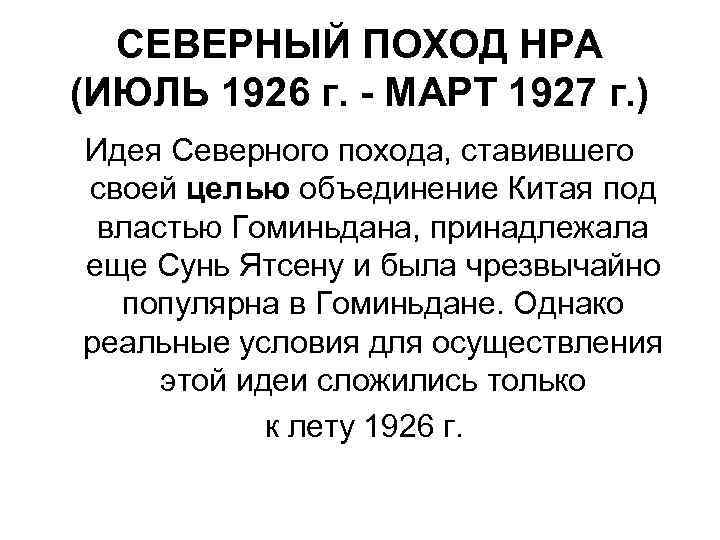 СЕВЕРНЫЙ ПОХОД НРА (ИЮЛЬ 1926 г. - МАРТ 1927 г.)

Идея Северного похода, ставившего своей целью объединение Китая под властью Гоминьдана, принадлежала еще Сунь Ятсену и была чрезвычайно популярна в Гоминьдане. Однако реальные условия для осуществления этой идеи сложились только

к лету 1926 г.